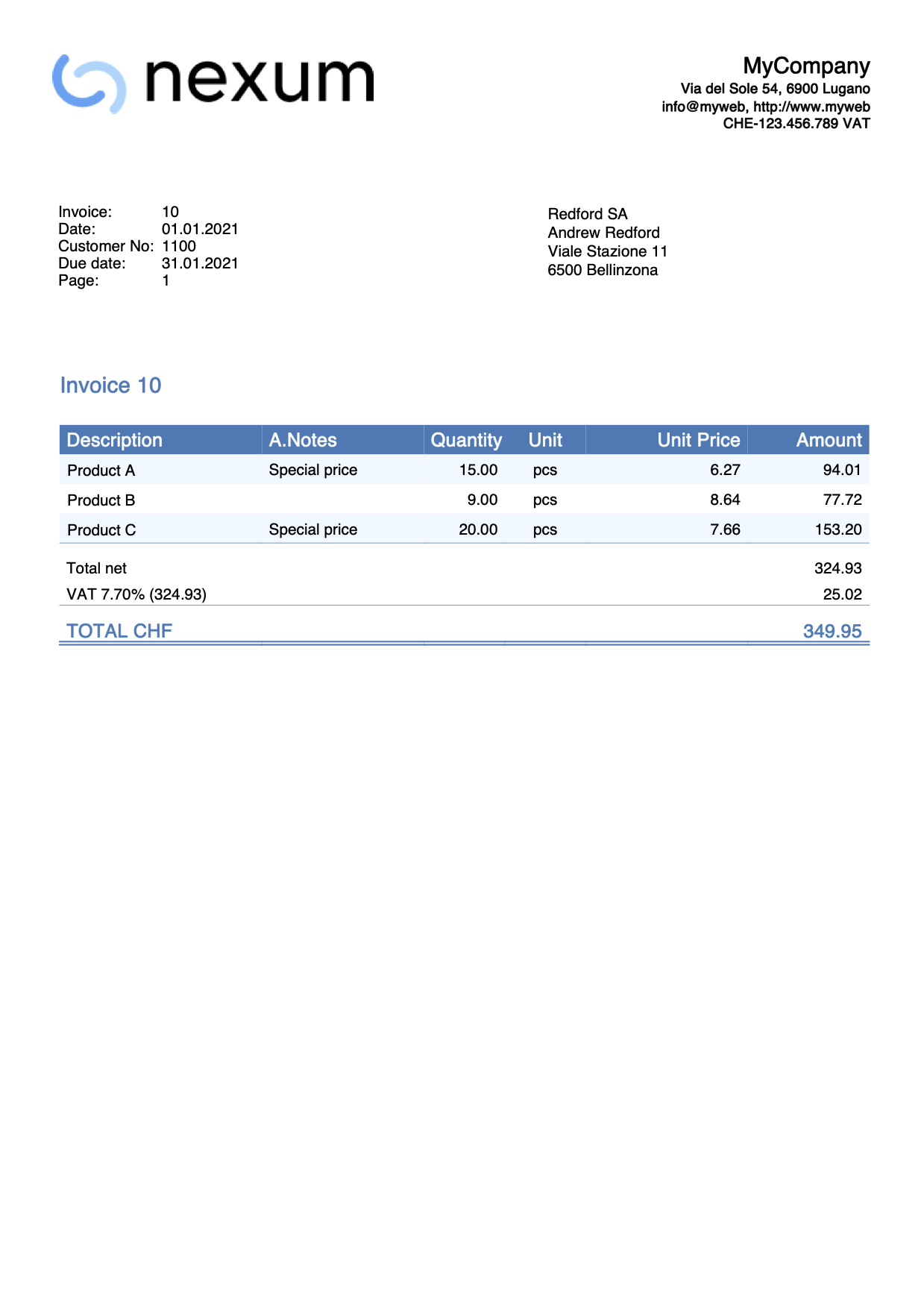 nexum

MyCompany
Via del Sole 54, 6900 Lugano
info@myweb, http://www.myweb
CHE-123.456.789 VAT

Invoice: 10
Date: 01.01.2021
Customer No: 1100
Due date: 31.01.2021
Page: 1

Redford SA
Andrew Redford
Viale Stazione 11
6500 Bellinzona

Invoice 10

| Description | A.Notes | Quantity | Unit | Unit Price | Amount |
|---|---|---|---|---|---|
| Product A | Special price | 15.00 | pcs | 6.27 | 94.01 |
| Product B | | 9.00 | pcs | 8.64 | 77.72 |
| Product C | Special price | 20.00 | pcs | 7.66 | 153.20 |
| Total net | | | | | 324.93 |
| VAT 7.70% (324.93) | | | | | 25.02 |
| TOTAL CHF | | | | | 349.95 |